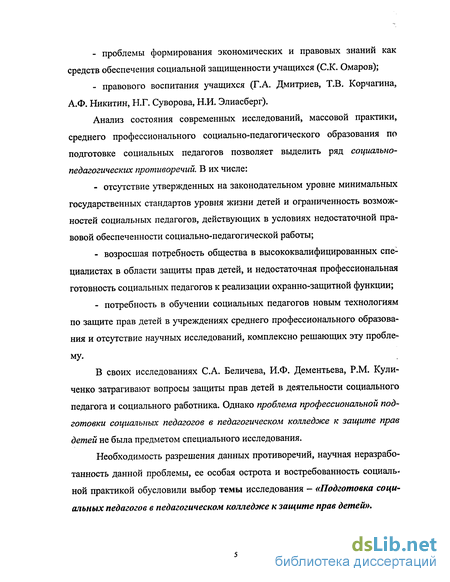 - проблемы формирования экономических и правовых знаний как средств обеспечения социальной защищенности учащихся (С.К. Омаров);

- правового воспитания учащихся (Г.А. Дмитриев, Т.В. Корчагина, А.Ф. Никитин, Н.Г. Суворова, Н.И. Элиасберг).

Анализ состояния современных исследований, массовой практики, среднего профессионального социально-педагогического образования по подготовке социальных педагогов позволяет выделить ряд социально-педагогических противоречий. В их числе:

- отсутствие утвержденных на законодательном уровне минимальных государственных стандартов уровня жизни детей и ограниченность возможностей социальных педагогов, действующих в условиях недостаточной правовой обеспеченности социально-педагогической работы;

- возросшая потребность общества в высококвалифицированных специалистах в области защиты прав детей, и недостаточная профессиональная готовность социальных педагогов к реализации охранно-защитной функции;

- потребность в обучении социальных педагогов новым технологиям по защите прав детей в учреждениях среднего профессионального образования и отсутствие научных исследований, комплексно решающих эту проблему.

В своих исследованиях С.А. Беличева, И.Ф. Дементьева, Р.М. Куличенко затрагивают вопросы защиты прав детей в деятельности социального педагога и социального работника. Однако проблема профессиональной подготовки социальных педагогов в педагогическом колледже к защите прав детей не была предметом специального исследования.

Необходимость разрешения данных противоречий, научная неразработанность данной проблемы, ее особая острота и востребованность социальной практикой обусловили выбор темы исследования – «Подготовка социальных педагогов в педагогическом колледже к защите прав детей».

5

dsLib.net
библиотека диссертаций